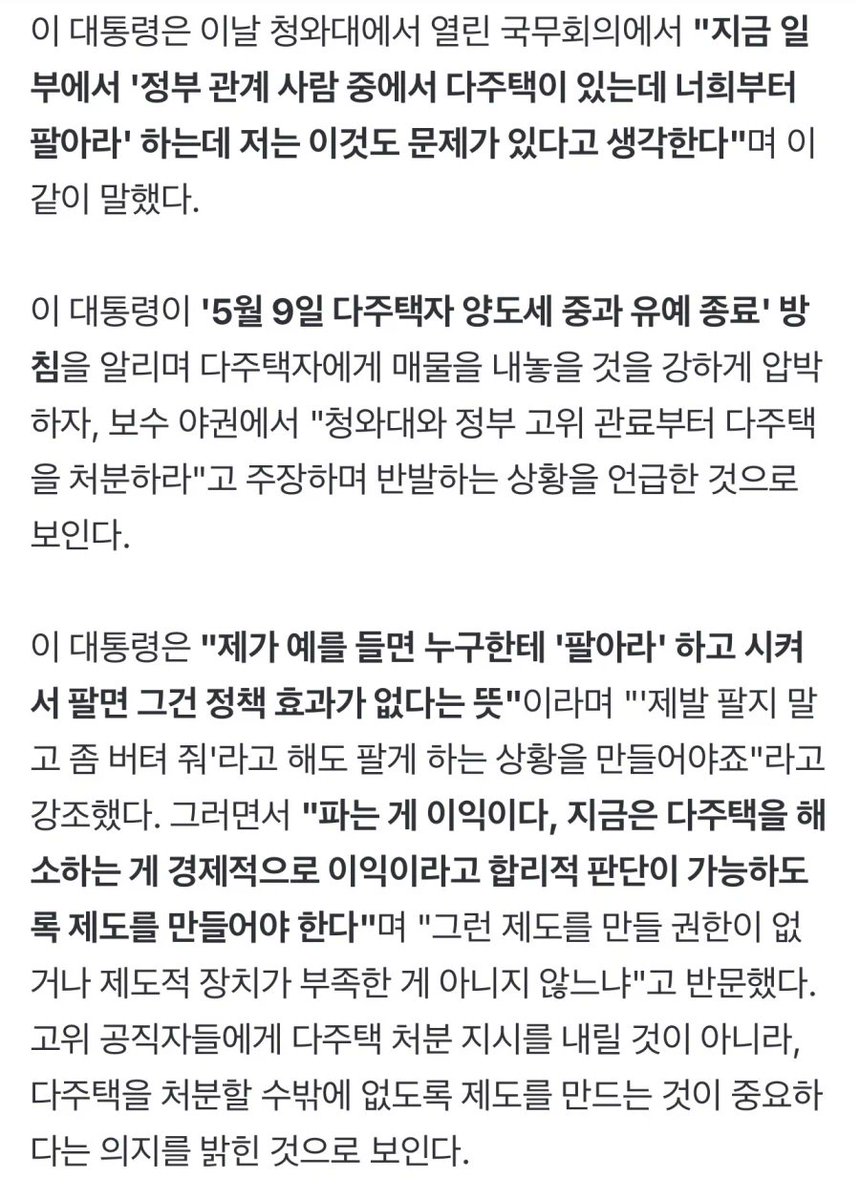 이 대통령은 이날 청와대에서 열린 국무회의에서 "지금 일부에서 '정부 관계 사람 중에서 다주택이 있는데 너희부터 팔아라' 하는데 저는 이것도 문제가 있다고 생각한다"며 이같이 말했다.

이 대통령이 '5월 9일 다주택자 양도세 중과 유예 종료' 방침을 알리며 다주택자에게 매물을 내놓을 것을 강하게 압박하자, 보수 야권에서 "청와대와 정부 고위 관료부터 다주택을 처분하라"고 주장하며 반발하는 상황을 언급한 것으로 보인다.

이 대통령은 "제가 예를 들면 누구한테 '팔아라' 하고 시켜서 팔면 그건 정책 효과가 없다는 뜻"이라며 "'제발 팔지 말고 좀 버텨 줘'라고 해도 팔게 하는 상황을 만들어야죠"라고 강조했다. 그러면서 "파는 게 이익이다, 지금은 다주택을 해소하는 게 경제적으로 이익이라고 합리적 판단이 가능하도록 제도를 만들어야 한다"며 "그런 제도를 만들 권한이 없거나 제도적 장치가 부족한 게 아니지 않느냐"고 반문했다. 고위 공직자들에게 다주택 처분 지시를 내릴 것이 아니라, 다주택을 처분할 수밖에 없도록 제도를 만드는 것이 중요하다는 의지를 밝힌 것으로 보인다.